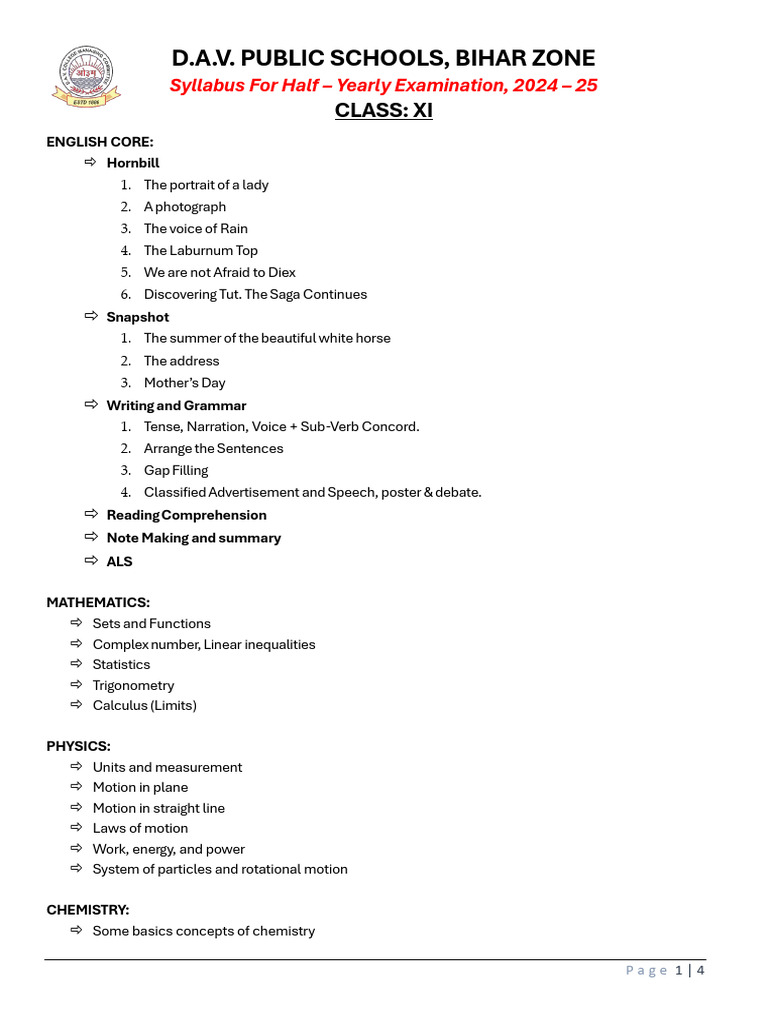 D.A.V. PUBLIC SCHOOLS, BIHAR ZONE
Syllabus For Half – Yearly Examination, 2024 – 25
CLASS: XI

ENGLISH CORE:
⇨ Hornbill
1. The portrait of a lady
2. A photograph
3. The voice of Rain
4. The Laburnum Top
5. We are not Afraid to Diex
6. Discovering Tut. The Saga Continues
⇨ Snapshot
1. The summer of the beautiful white horse
2. The address
3. Mother's Day
⇨ Writing and Grammar
1. Tense, Narration, Voice + Sub-Verb Concord.
2. Arrange the Sentences
3. Gap Filling
4. Classified Advertisement and Speech, poster & debate.
⇨ Reading Comprehension
⇨ Note Making and summary
⇨ ALS

MATHEMATICS:
⇨ Sets and Functions
⇨ Complex number, Linear inequalities
⇨ Statistics
⇨ Trigonometry
⇨ Calculus (Limits)

PHYSICS:
⇨ Units and measurement
⇨ Motion in plane
⇨ Motion in straight line
⇨ Laws of motion
⇨ Work, energy, and power
⇨ System of particles and rotational motion

CHEMISTRY:
⇨ Some basics concepts of chemistry

Page 1 | 4